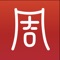 周